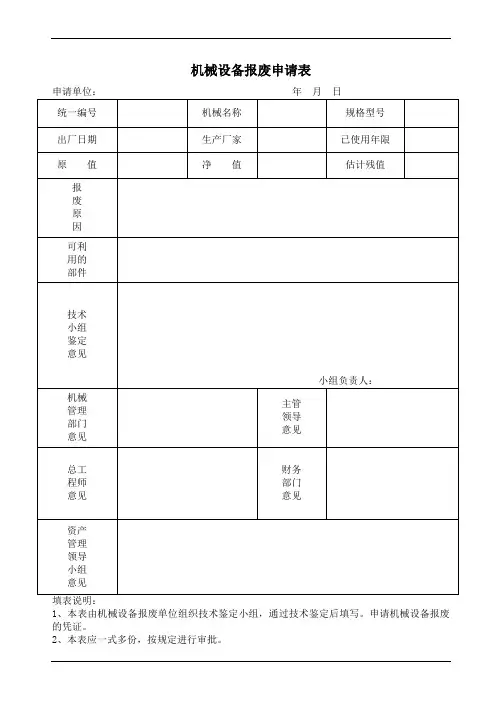 机械设备报废申请表

申请单位：　　　　　　　　　　　　年　月　日

| 统一编号 | | 机械名称 | | 规格型号 | |
|---|---|---|---|---|---|
| 出厂日期 | | 生产厂家 | | 已使用年限 | |
| 原　　值 | | 净　　值 | | 估计残值 | |
| 报废原因 | | | | | |
| 可利用的部件 | | | | | |
| 技术小组鉴定意见 | 小组负责人： | | | | |
| 机械管理部门意见 | | | 主管领导意见 | | |
| 总工程师意见 | | | 财务部门意见 | | |
| 资产管理领导小组意见 | | | | | |

填表说明：
1、本表由机械设备报废单位组织技术鉴定小组，通过技术鉴定后填写。申请机械设备报废的凭证。
2、本表应一式多份，按规定进行审批。